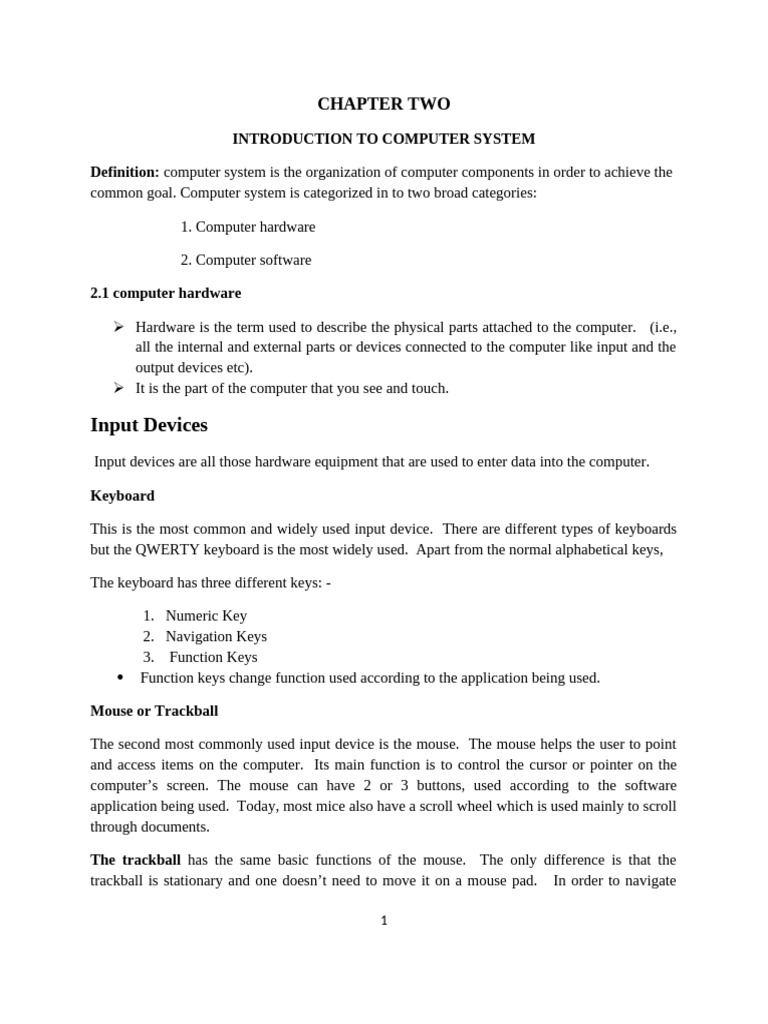 CHAPTER TWO

INTRODUCTION TO COMPUTER SYSTEM

Definition: computer system is the organization of computer components in order to achieve the common goal. Computer system is categorized in to two broad categories:

1. Computer hardware

2. Computer software

2.1 computer hardware

➢ Hardware is the term used to describe the physical parts attached to the computer. (i.e., all the internal and external parts or devices connected to the computer like input and the output devices etc).
➢ It is the part of the computer that you see and touch.

Input Devices

Input devices are all those hardware equipment that are used to enter data into the computer.

Keyboard

This is the most common and widely used input device. There are different types of keyboards but the QWERTY keyboard is the most widely used. Apart from the normal alphabetical keys,

The keyboard has three different keys: -

1. Numeric Key
2. Navigation Keys
3. Function Keys
• Function keys change function used according to the application being used.

Mouse or Trackball

The second most commonly used input device is the mouse. The mouse helps the user to point and access items on the computer. Its main function is to control the cursor or pointer on the computer's screen. The mouse can have 2 or 3 buttons, used according to the software application being used. Today, most mice also have a scroll wheel which is used mainly to scroll through documents.

The trackball has the same basic functions of the mouse. The only difference is that the trackball is stationary and one doesn't need to move it on a mouse pad. In order to navigate

1